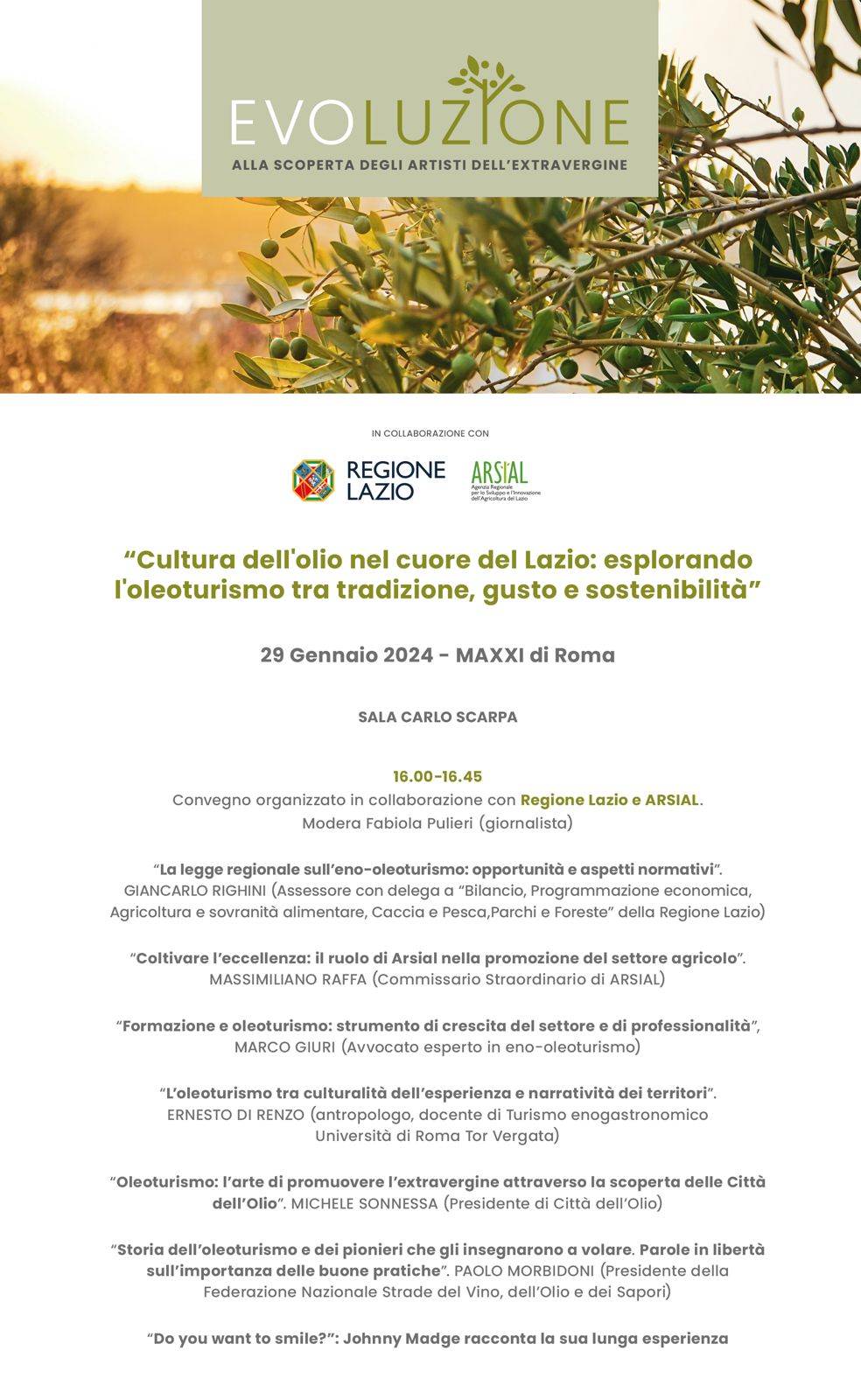 EVOLUZIONE
ALLA SCOPERTA DEGLI ARTISTI DELL'EXTRAVERGINE

IN COLLABORAZIONE CON

REGIONE LAZIO

ARSIAL
Agenzia Regionale per lo Sviluppo e l'Innovazione dell'Agricoltura del Lazio

"Cultura dell'olio nel cuore del Lazio: esplorando l'oleoturismo tra tradizione, gusto e sostenibilità"

29 Gennaio 2024 - MAXXI di Roma

SALA CARLO SCARPA

16.00-16.45
Convegno organizzato in collaborazione con Regione Lazio e ARSIAL.
Modera Fabiola Pulieri (giornalista)

"La legge regionale sull'eno-oleoturismo: opportunità e aspetti normativi". GIANCARLO RIGHINI (Assessore con delega a "Bilancio, Programmazione economica, Agricoltura e sovranità alimentare, Caccia e Pesca,Parchi e Foreste" della Regione Lazio)

"Coltivare l'eccellenza: il ruolo di Arsial nella promozione del settore agricolo". MASSIMILIANO RAFFA (Commissario Straordinario di ARSIAL)

"Formazione e oleoturismo: strumento di crescita del settore e di professionalità", MARCO GIURI (Avvocato esperto in eno-oleoturismo)

"L'oleoturismo tra culturalità dell'esperienza e narratività dei territori". ERNESTO DI RENZO (antropologo, docente di Turismo enogastronomico Università di Roma Tor Vergata)

"Oleoturismo: l'arte di promuovere l'extravergine attraverso la scoperta delle Città dell'Olio". MICHELE SONNESSA (Presidente di Città dell'Olio)

"Storia dell'oleoturismo e dei pionieri che gli insegnarono a volare. Parole in libertà sull'importanza delle buone pratiche". PAOLO MORBIDONI (Presidente della Federazione Nazionale Strade del Vino, dell'Olio e dei Sapori)

"Do you want to smile?": Johnny Madge racconta la sua lunga esperienza